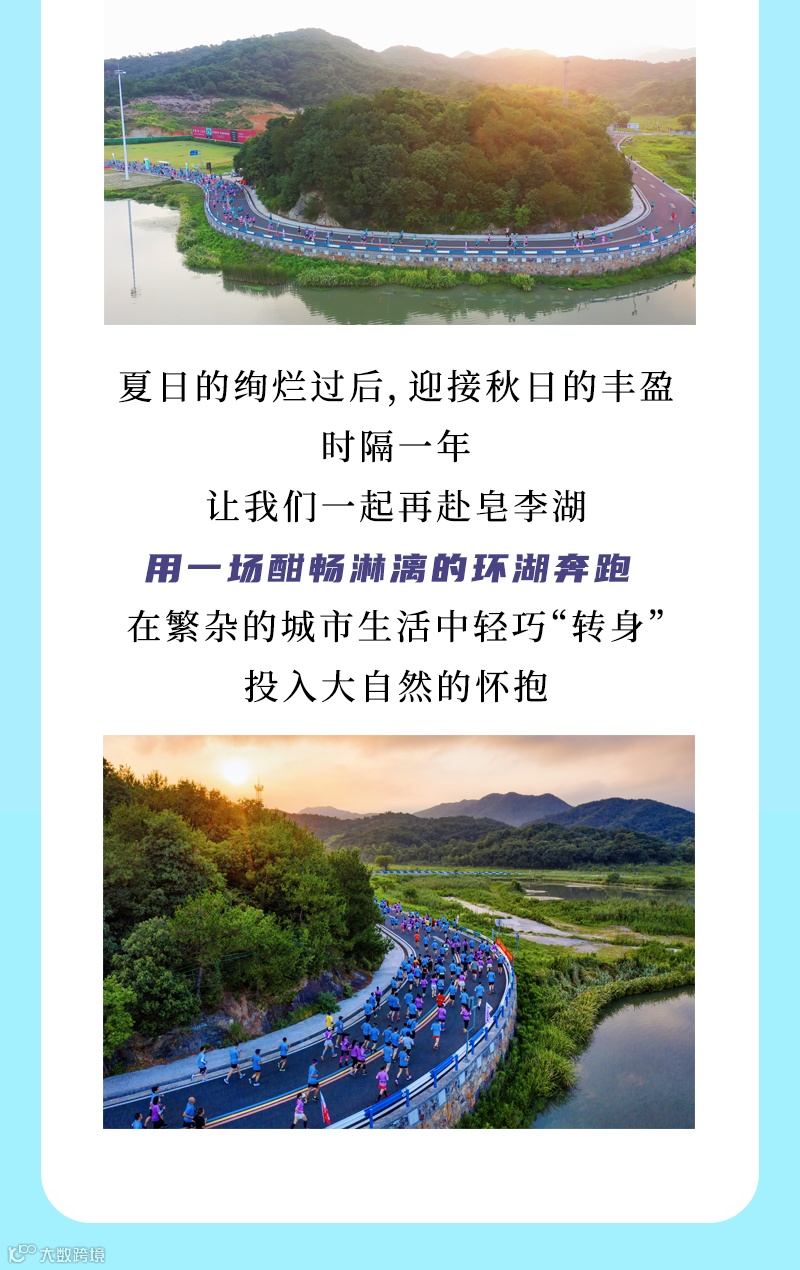 夏日的绚烂过后,迎接秋日的丰盈

时隔一年

让我们一起再赴皂李湖

用一场酣畅淋漓的环湖奔跑

在繁杂的城市生活中轻巧“转身”

投入大自然的怀抱

大数跨境